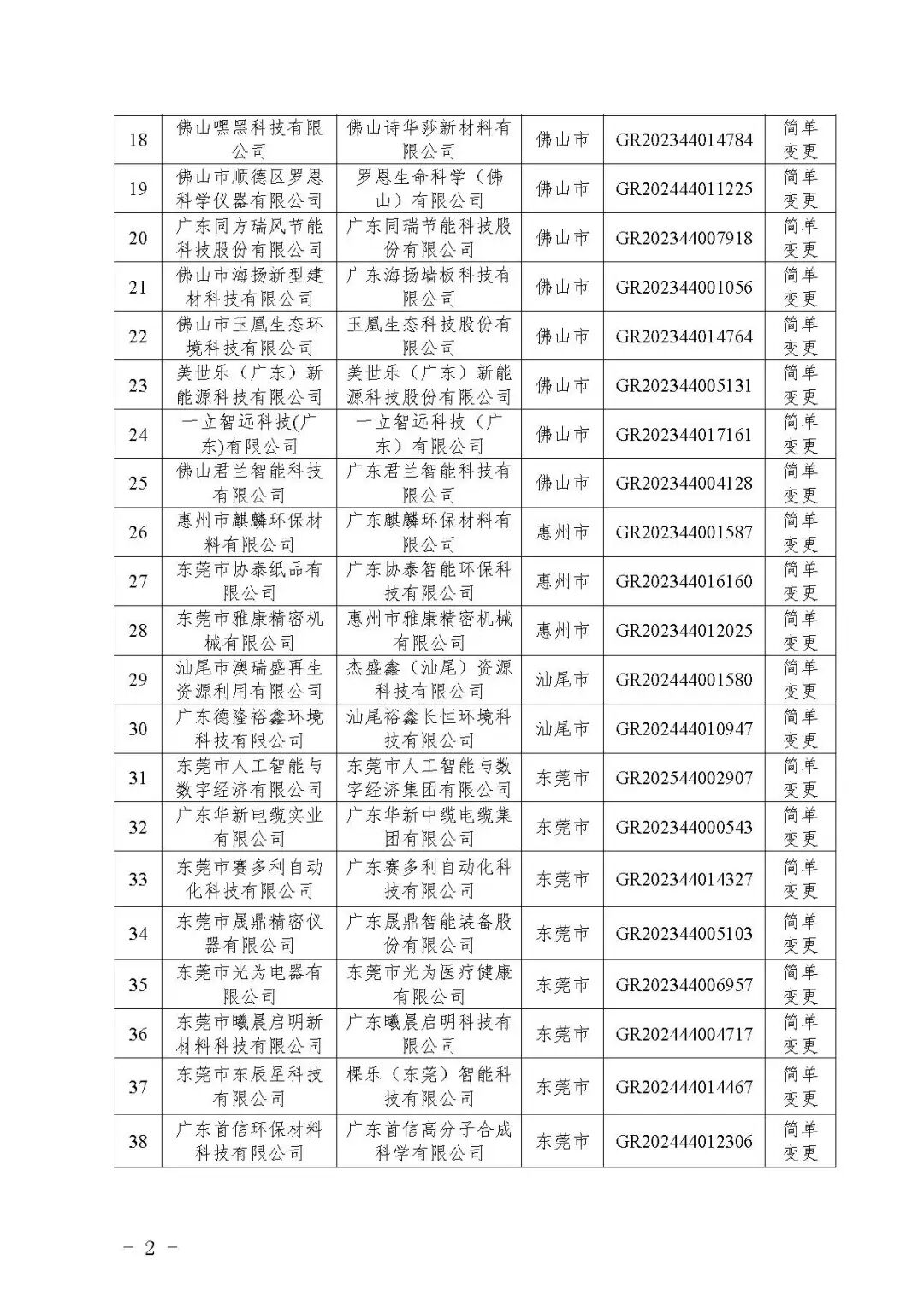 | 18 | 佛山嘿黑科技有限公司 | 佛山诗华莎新材料有限公司 | 佛山市 | GR202344014784 | 简单变更 |
|---|---|---|---|---|---|
| 19 | 佛山市顺德区罗恩科学仪器有限公司 | 罗恩生命科学（佛山）有限公司 | 佛山市 | GR202444011225 | 简单变更 |
| 20 | 广东同方瑞风节能科技股份有限公司 | 广东同瑞节能科技股份有限公司 | 佛山市 | GR202344007918 | 简单变更 |
| 21 | 佛山市海扬新型建材科技有限公司 | 广东海扬墙板科技有限公司 | 佛山市 | GR202344001056 | 简单变更 |
| 22 | 佛山市玉凰生态环境科技有限公司 | 玉凰生态科技股份有限公司 | 佛山市 | GR202344014764 | 简单变更 |
| 23 | 美世乐（广东）新能源科技有限公司 | 美世乐（广东）新能源科技股份有限公司 | 佛山市 | GR202344005131 | 简单变更 |
| 24 | 一立智远科技(广东)有限公司 | 一立智远科技（广东）有限公司 | 佛山市 | GR202344017161 | 简单变更 |
| 25 | 佛山君兰智能科技有限公司 | 广东君兰智能科技有限公司 | 佛山市 | GR202344004128 | 简单变更 |
| 26 | 惠州市麒麟环保材料有限公司 | 广东麒麟环保材料有限公司 | 惠州市 | GR202344001587 | 简单变更 |
| 27 | 东莞市协泰纸品有限公司 | 广东协泰智能环保科技有限公司 | 惠州市 | GR202344016160 | 简单变更 |
| 28 | 东莞市雅康精密机械有限公司 | 惠州市雅康精密机械有限公司 | 惠州市 | GR202344012025 | 简单变更 |
| 29 | 汕尾市澳瑞盛再生资源利用有限公司 | 杰盛鑫（汕尾）资源科技有限公司 | 汕尾市 | GR202444001580 | 简单变更 |
| 30 | 广东德隆裕鑫环境科技有限公司 | 汕尾裕鑫长恒环境科技有限公司 | 汕尾市 | GR202444010947 | 简单变更 |
| 31 | 东莞市人工智能与数字经济有限公司 | 东莞市人工智能与数字经济集团有限公司 | 东莞市 | GR202544002907 | 简单变更 |
| 32 | 广东华新电缆实业有限公司 | 广东华新中缆电缆集团有限公司 | 东莞市 | GR202344000543 | 简单变更 |
| 33 | 东莞市赛多利自动化科技有限公司 | 广东赛多利自动化科技有限公司 | 东莞市 | GR202344014327 | 简单变更 |
| 34 | 东莞市晟鼎精密仪器有限公司 | 广东晟鼎智能装备股份有限公司 | 东莞市 | GR202344005103 | 简单变更 |
| 35 | 东莞市光为电器有限公司 | 东莞市光为医疗健康有限公司 | 东莞市 | GR202344006957 | 简单变更 |
| 36 | 东莞市曦晨启明新材料科技有限公司 | 广东曦晨启明科技有限公司 | 东莞市 | GR202444004717 | 简单变更 |
| 37 | 东莞市东辰星科技有限公司 | 棵乐（东莞）智能科技有限公司 | 东莞市 | GR202444014467 | 简单变更 |
| 38 | 广东首信环保材料科技有限公司 | 广东首信高分子合成科学有限公司 | 东莞市 | GR202444012306 | 简单变更 |

- 2 -